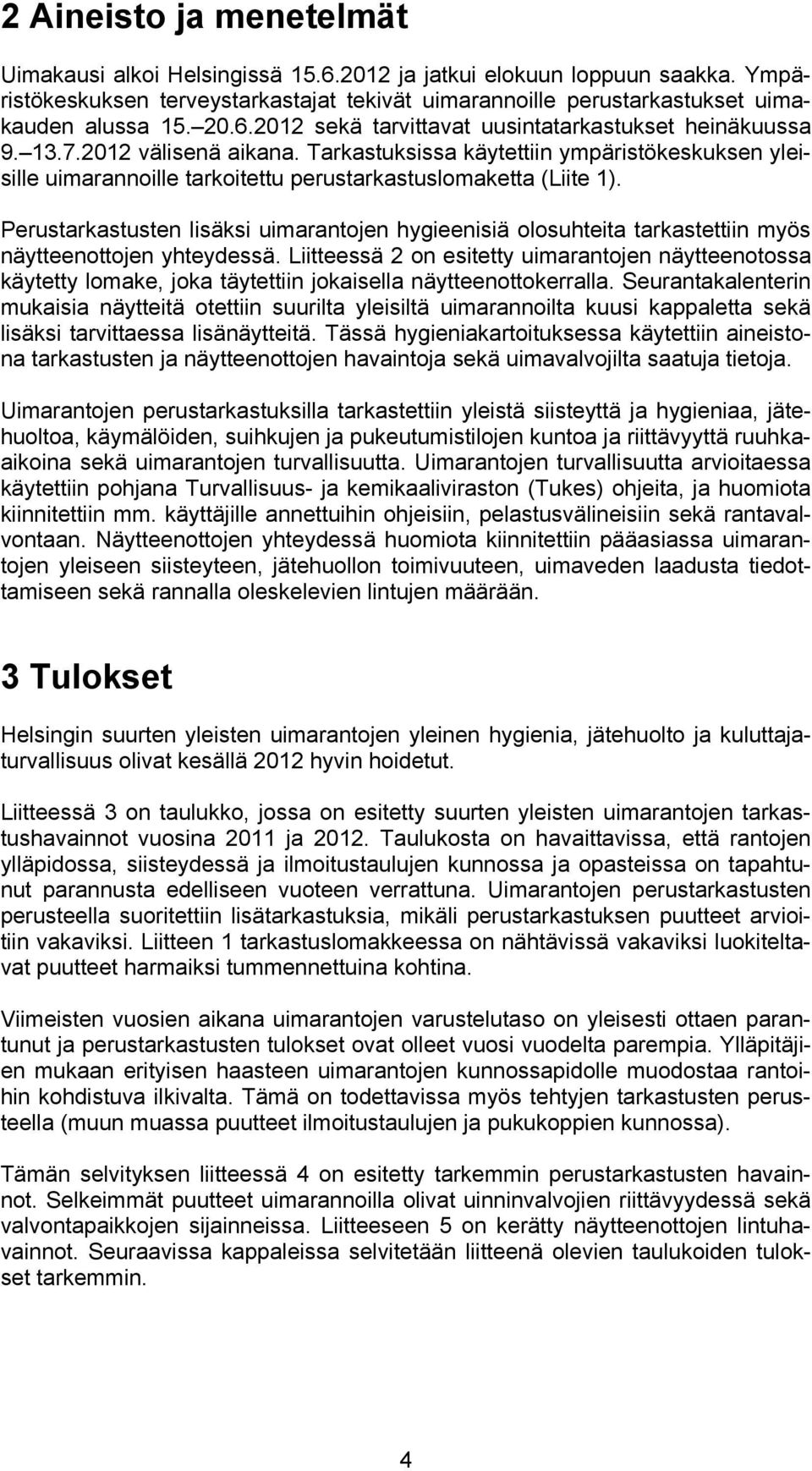 2 Aineisto ja menetelmät

Uimakausi alkoi Helsingissä 15.6.2012 ja jatkui elokuun loppuun saakka. Ympäristökeskuksen terveystarkastajat tekivät uimarannoille perustarkastukset uimakauden alussa 15.–20.6.2012 sekä tarvittavat uusintatarkastukset heinäkuussa 9.–13.7.2012 välisenä aikana. Tarkastuksissa käytettiin ympäristökeskuksen yleisille uimarannoille tarkoitettu perustarkastuslomaketta (Liite 1).

Perustarkastusten lisäksi uimarantojen hygieenisiä olosuhteita tarkastettiin myös näytteenottojen yhteydessä. Liitteessä 2 on esitetty uimarantojen näytteenotossa käytetty lomake, joka täytettiin jokaisella näytteenottokerralla. Seurantakalenterin mukaisia näytteitä otettiin suurilta yleisiltä uimarannoilta kuusi kappaletta sekä lisäksi tarvittaessa lisänäytteitä. Tässä hygieniakartoituksessa käytettiin aineistona tarkastusten ja näytteenottojen havaintoja sekä uimavalvojilta saatuja tietoja.

Uimarantojen perustarkastuksilla tarkastettiin yleistä siisteyttä ja hygieniaa, jätehuoltoa, käymälöiden, suihkujen ja pukeutumistilojen kuntoa ja riittävyyttä ruuhkaaikoina sekä uimarantojen turvallisuutta. Uimarantojen turvallisuutta arvioitaessa käytettiin pohjana Turvallisuus- ja kemikaaliviraston (Tukes) ohjeita, ja huomiota kiinnitettiin mm. käyttäjille annettuihin ohjeisiin, pelastusvälineisiin sekä rantavalvontaan. Näytteenottojen yhteydessä huomiota kiinnitettiin pääasiassa uimarantojen yleiseen siisteyteen, jätehuollon toimivuuteen, uimaveden laadusta tiedottamiseen sekä rannalla oleskelevien lintujen määrään.

3 Tulokset

Helsingin suurten yleisten uimarantojen yleinen hygienia, jätehuolto ja kuluttajaturvallisuus olivat kesällä 2012 hyvin hoidetut.

Liitteessä 3 on taulukko, jossa on esitetty suurten yleisten uimarantojen tarkastushavainnot vuosina 2011 ja 2012. Taulukosta on havaittavissa, että rantojen ylläpidossa, siisteydessä ja ilmoitustaulujen kunnossa ja opasteissa on tapahtunut parannusta edelliseen vuoteen verrattuna. Uimarantojen perustarkastusten perusteella suoritettiin lisätarkastuksia, mikäli perustarkastuksen puutteet arvioitiin vakaviksi. Liitteen 1 tarkastuslomakkeessa on nähtävissä vakaviksi luokiteltavat puutteet harmaiksi tummennettuina kohtina.

Viimeisten vuosien aikana uimarantojen varustelutaso on yleisesti ottaen parantunut ja perustarkastusten tulokset ovat olleet vuosi vuodelta parempia. Ylläpitäjien mukaan erityisen haasteen uimarantojen kunnossapidolle muodostaa rantoihin kohdistuva ilkivalta. Tämä on todettavissa myös tehtyjen tarkastusten perusteella (muun muassa puutteet ilmoitustaulujen ja pukukoppien kunnossa).

Tämän selvityksen liitteessä 4 on esitetty tarkemmin perustarkastusten havainnot. Selkeimmät puutteet uimarannoilla olivat uinninvalvojien riittävyydessä sekä valvontapaikkojen sijainneissa. Liitteeseen 5 on kerätty näytteenottojen lintuhavainnot. Seuraavissa kappaleissa selvitetään liitteenä olevien taulukoiden tulokset tarkemmin.

4